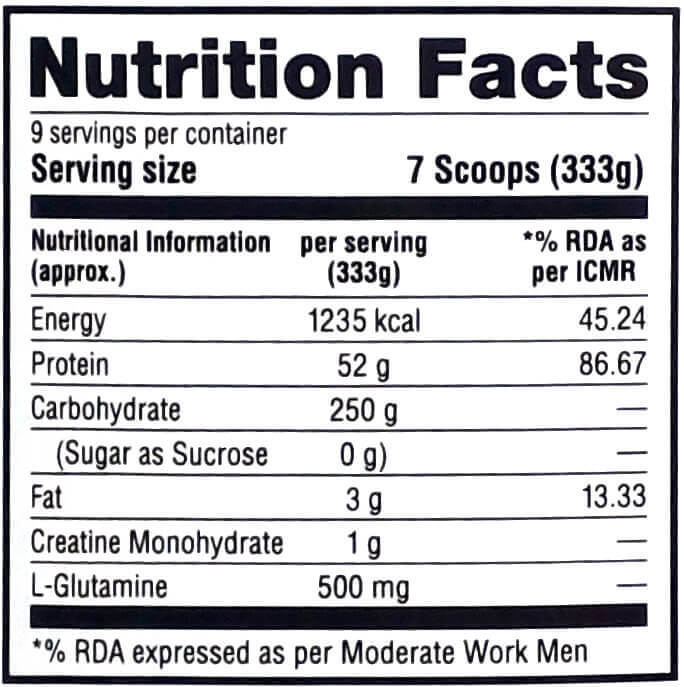 Nutrition Facts

9 servings per container
Serving size 7 Scoops (333g)

| Nutritional Information (approx.) | per serving (333g) | *% RDA as per ICMR |
|---|---|---|
| Energy | 1235 kcal | 45.24 |
| Protein | 52 g | 86.67 |
| Carbohydrate | 250 g | — |
| (Sugar as Sucrose | 0 g) | — |
| Fat | 3 g | 13.33 |
| Creatine Monohydrate | 1 g | — |
| L-Glutamine | 500 mg | — |

*% RDA expressed as per Moderate Work Men